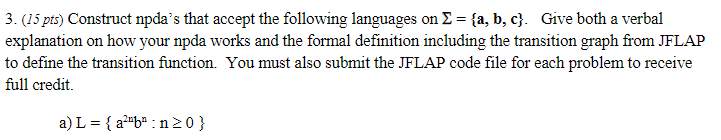 3. (15 pts) Construct npda's that accept the following languages on $\Sigma = \{a, b, c\}$. Give both a verbal explanation on how your npda works and the formal definition including the transition graph from JFLAP to define the transition function. You must also submit the JFLAP code file for each problem to receive full credit.

a) $L = \{ a^{2n}b^{n} : n \geq 0 \}$